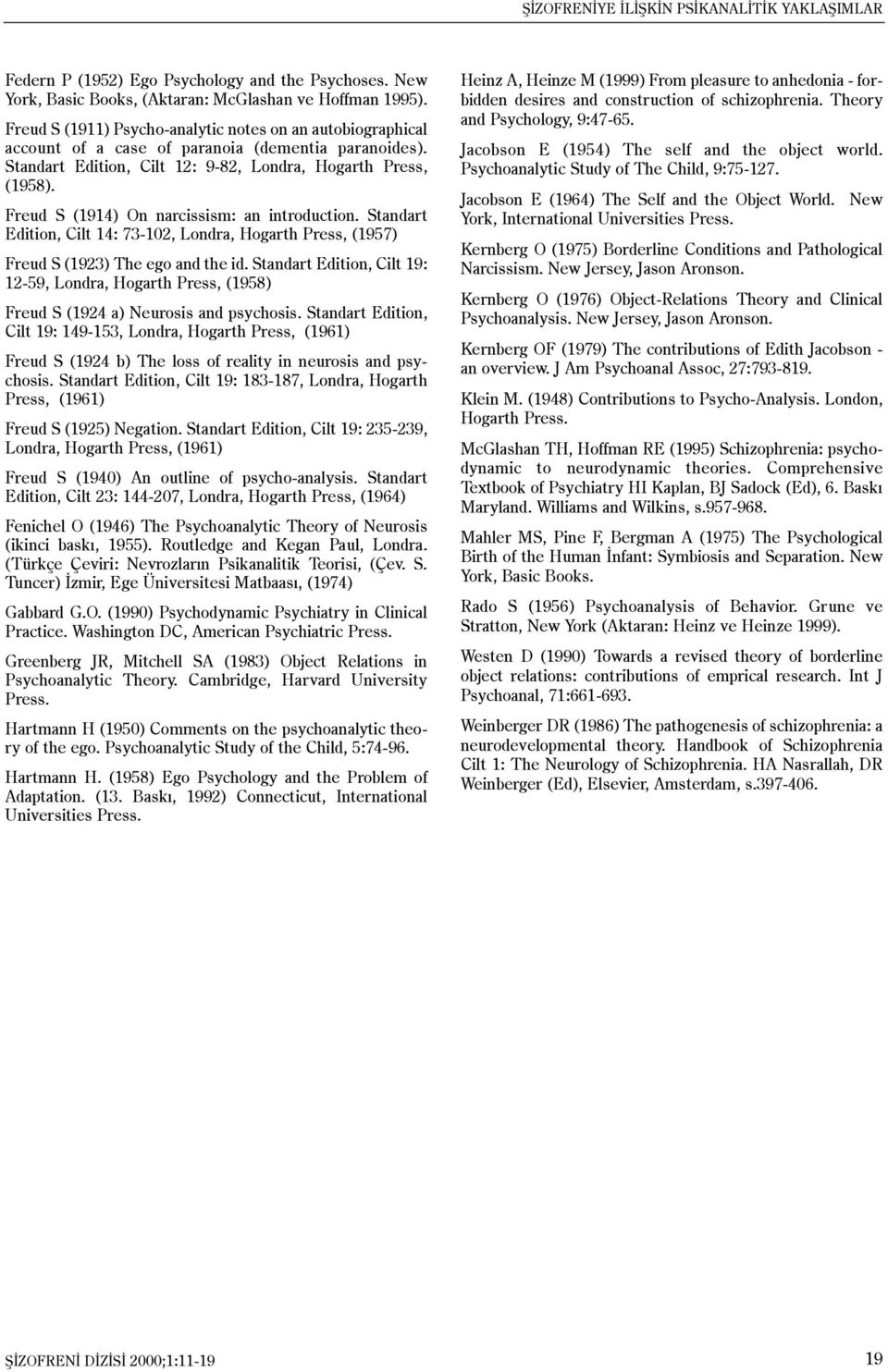 ŞİZOFRENİYE İLİŞKİN PSİKANALİTİK YAKLAŞIMLAR

Federn P (1952) Ego Psychology and the Psychoses. New York, Basic Books, (Aktaran: McGlashan ve Hoffman 1995).

Freud S (1911) Psycho-analytic notes on an autobiographical account of a case of paranoia (dementia paranoides). Standart Edition, Cilt 12: 9-82, Londra, Hogarth Press, (1958).

Freud S (1914) On narcissism: an introduction. Standart Edition, Cilt 14: 73-102, Londra, Hogarth Press, (1957)

Freud S (1923) The ego and the id. Standart Edition, Cilt 19: 12-59, Londra, Hogarth Press, (1958)

Freud S (1924 a) Neurosis and psychosis. Standart Edition, Cilt 19: 149-153, Londra, Hogarth Press, (1961)

Freud S (1924 b) The loss of reality in neurosis and psychosis. Standart Edition, Cilt 19: 183-187, Londra, Hogarth Press, (1961)

Freud S (1925) Negation. Standart Edition, Cilt 19: 235-239, Londra, Hogarth Press, (1961)

Freud S (1940) An outline of psycho-analysis. Standart Edition, Cilt 23: 144-207, Londra, Hogarth Press, (1964)

Fenichel O (1946) The Psychoanalytic Theory of Neurosis (ikinci baskı, 1955). Routledge and Kegan Paul, Londra. (Türkçe Çeviri: Nevrozların Psikanalitik Teorisi, (Çev. S. Tuncer) İzmir, Ege Üniversitesi Matbaası, (1974)

Gabbard G.O. (1990) Psychodynamic Psychiatry in Clinical Practice. Washington DC, American Psychiatric Press.

Greenberg JR, Mitchell SA (1983) Object Relations in Psychoanalytic Theory. Cambridge, Harvard University Press.

Hartmann H (1950) Comments on the psychoanalytic theory of the ego. Psychoanalytic Study of the Child, 5:74-96.

Hartmann H. (1958) Ego Psychology and the Problem of Adaptation. (13. Baskı, 1992) Connecticut, International Universities Press.

Heinz A, Heinze M (1999) From pleasure to anhedonia - forbidden desires and construction of schizophrenia. Theory and Psychology, 9:47-65.

Jacobson E (1954) The self and the object world. Psychoanalytic Study of The Child, 9:75-127.

Jacobson E (1964) The Self and the Object World. New York, International Universities Press.

Kernberg O (1975) Borderline Conditions and Pathological Narcissism. New Jersey, Jason Aronson.

Kernberg O (1976) Object-Relations Theory and Clinical Psychoanalysis. New Jersey, Jason Aronson.

Kernberg OF (1979) The contributions of Edith Jacobson - an overview. J Am Psychoanal Assoc, 27:793-819.

Klein M. (1948) Contributions to Psycho-Analysis. London, Hogarth Press.

McGlashan TH, Hoffman RE (1995) Schizophrenia: psychodynamic to neurodynamic theories. Comprehensive Textbook of Psychiatry HI Kaplan, BJ Sadock (Ed), 6. Baskı Maryland. Williams and Wilkins, s.957-968.

Mahler MS, Pine F, Bergman A (1975) The Psychological Birth of the Human İnfant: Symbiosis and Separation. New York, Basic Books.

Rado S (1956) Psychoanalysis of Behavior. Grune ve Stratton, New York (Aktaran: Heinz ve Heinze 1999).

Westen D (1990) Towards a revised theory of borderline object relations: contributions of emprical research. Int J Psychoanal, 71:661-693.

Weinberger DR (1986) The pathogenesis of schizophrenia: a neurodevelopmental theory. Handbook of Schizophrenia Cilt 1: The Neurology of Schizophrenia. HA Nasrallah, DR Weinberger (Ed), Elsevier, Amsterdam, s.397-406.

ŞİZOFRENİ DİZİSİ 2000;1:11-19

19